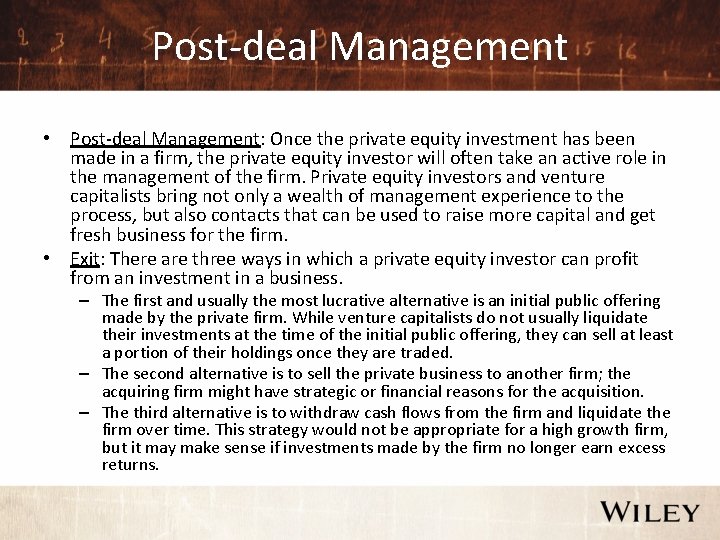 Post-deal Management

• Post-deal Management: Once the private equity investment has been made in a firm, the private equity investor will often take an active role in the management of the firm. Private equity investors and venture capitalists bring not only a wealth of management experience to the process, but also contacts that can be used to raise more capital and get fresh business for the firm.

• Exit: There are three ways in which a private equity investor can profit from an investment in a business.

– The first and usually the most lucrative alternative is an initial public offering made by the private firm. While venture capitalists do not usually liquidate their investments at the time of the initial public offering, they can sell at least a portion of their holdings once they are traded.

– The second alternative is to sell the private business to another firm; the acquiring firm might have strategic or financial reasons for the acquisition.

– The third alternative is to withdraw cash flows from the firm and liquidate the firm over time. This strategy would not be appropriate for a high growth firm, but it may make sense if investments made by the firm no longer earn excess returns.

WILEY